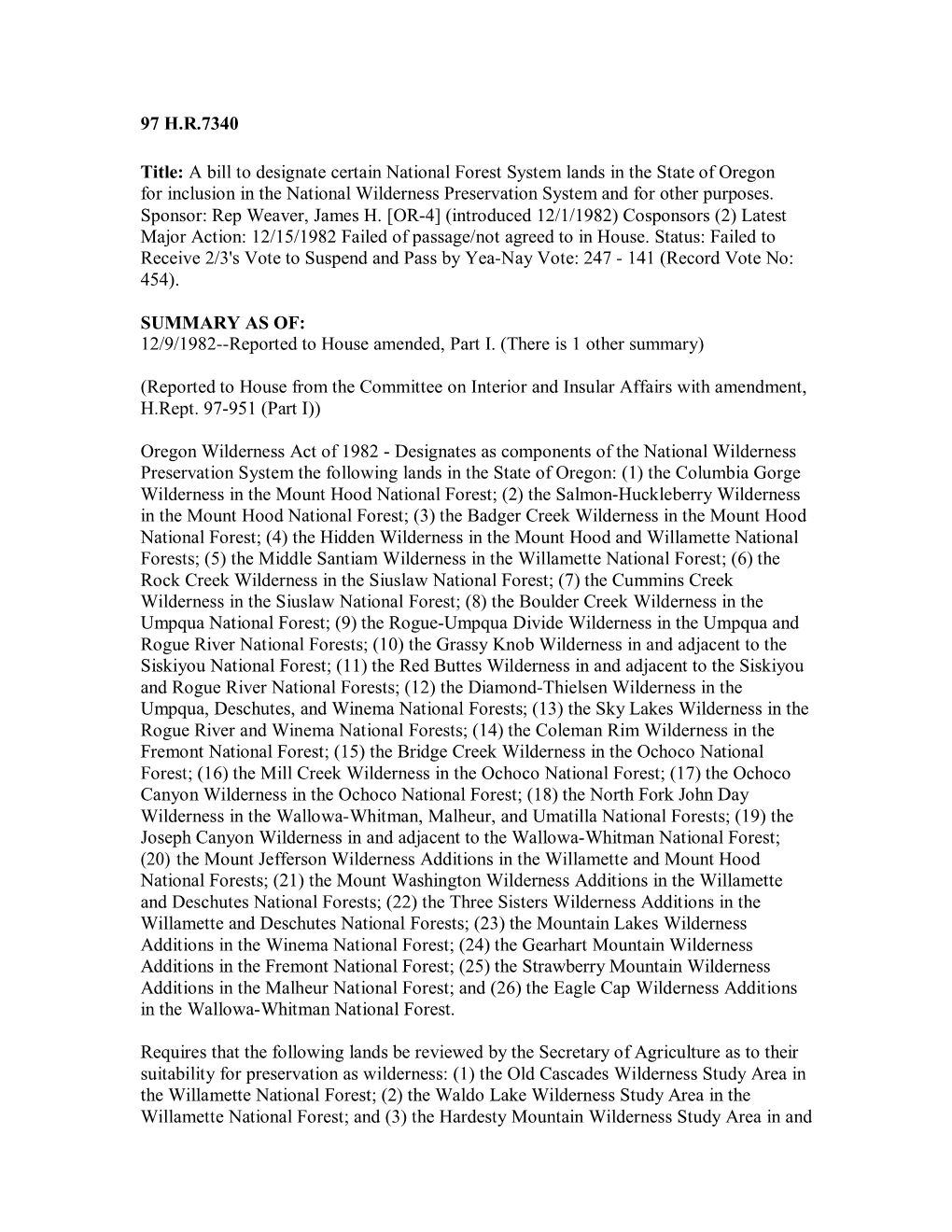 97 H.R.7340

Title: A bill to designate certain National Forest System lands in the State of Oregon for inclusion in the National Wilderness Preservation System and for other purposes. Sponsor: Rep Weaver, James H. [OR-4] (introduced 12/1/1982) Cosponsors (2) Latest Major Action: 12/15/1982 Failed of passage/not agreed to in House. Status: Failed to Receive 2/3's Vote to Suspend and Pass by Yea-Nay Vote: 247 - 141 (Record Vote No: 454).

SUMMARY AS OF:
12/9/1982--Reported to House amended, Part I. (There is 1 other summary)

(Reported to House from the Committee on Interior and Insular Affairs with amendment, H.Rept. 97-951 (Part I))

Oregon Wilderness Act of 1982 - Designates as components of the National Wilderness Preservation System the following lands in the State of Oregon: (1) the Columbia Gorge Wilderness in the Mount Hood National Forest; (2) the Salmon-Huckleberry Wilderness in the Mount Hood National Forest; (3) the Badger Creek Wilderness in the Mount Hood National Forest; (4) the Hidden Wilderness in the Mount Hood and Willamette National Forests; (5) the Middle Santiam Wilderness in the Willamette National Forest; (6) the Rock Creek Wilderness in the Siuslaw National Forest; (7) the Cummins Creek Wilderness in the Siuslaw National Forest; (8) the Boulder Creek Wilderness in the Umpqua National Forest; (9) the Rogue-Umpqua Divide Wilderness in the Umpqua and Rogue River National Forests; (10) the Grassy Knob Wilderness in and adjacent to the Siskiyou National Forest; (11) the Red Buttes Wilderness in and adjacent to the Siskiyou and Rogue River National Forests; (12) the Diamond-Thielsen Wilderness in the Umpqua, Deschutes, and Winema National Forests; (13) the Sky Lakes Wilderness in the Rogue River and Winema National Forests; (14) the Coleman Rim Wilderness in the Fremont National Forest; (15) the Bridge Creek Wilderness in the Ochoco National Forest; (16) the Mill Creek Wilderness in the Ochoco National Forest; (17) the Ochoco Canyon Wilderness in the Ochoco National Forest; (18) the North Fork John Day Wilderness in the Wallowa-Whitman, Malheur, and Umatilla National Forests; (19) the Joseph Canyon Wilderness in and adjacent to the Wallowa-Whitman National Forest; (20) the Mount Jefferson Wilderness Additions in the Willamette and Mount Hood National Forests; (21) the Mount Washington Wilderness Additions in the Willamette and Deschutes National Forests; (22) the Three Sisters Wilderness Additions in the Willamette and Deschutes National Forests; (23) the Mountain Lakes Wilderness Additions in the Winema National Forest; (24) the Gearhart Mountain Wilderness Additions in the Fremont National Forest; (25) the Strawberry Mountain Wilderness Additions in the Malheur National Forest; and (26) the Eagle Cap Wilderness Additions in the Wallowa-Whitman National Forest.

Requires that the following lands be reviewed by the Secretary of Agriculture as to their suitability for preservation as wilderness: (1) the Old Cascades Wilderness Study Area in the Willamette National Forest; (2) the Waldo Lake Wilderness Study Area in the Willamette National Forest; and (3) the Hardesty Mountain Wilderness Study Area in and